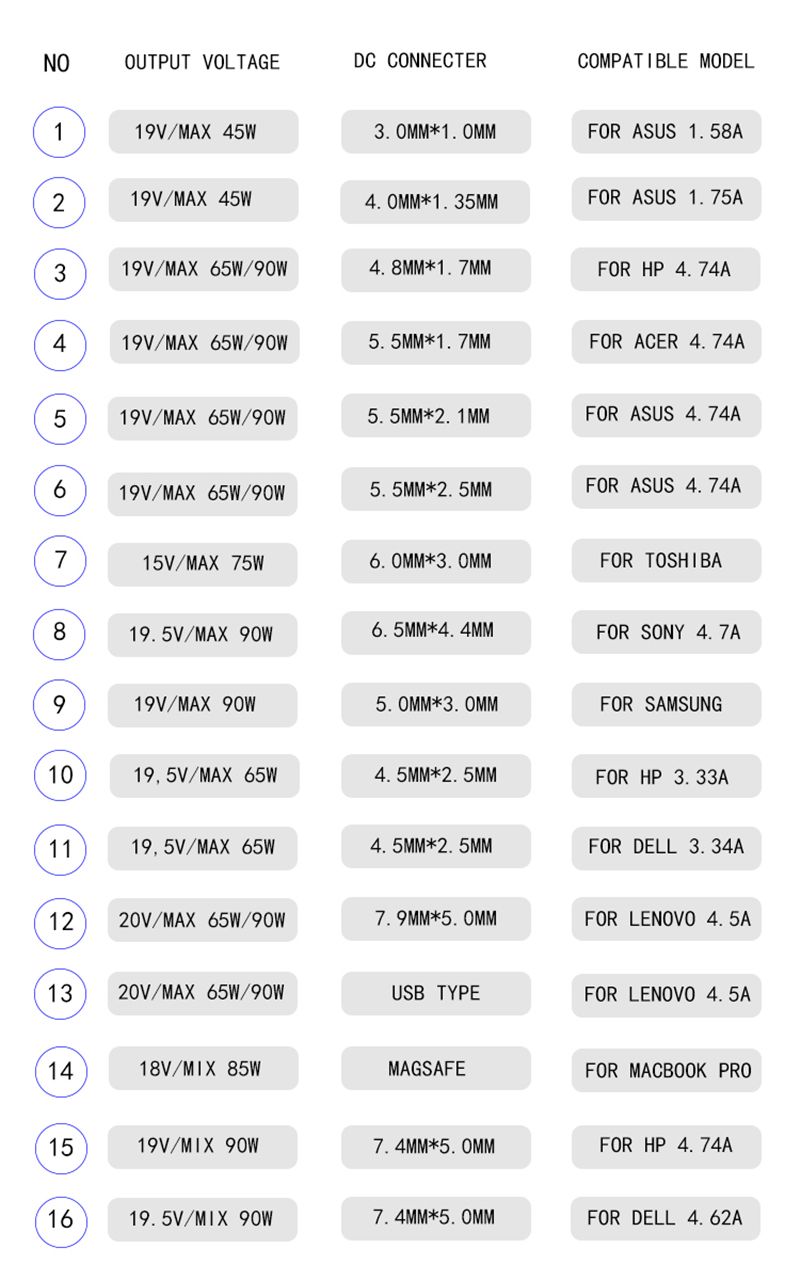 | NO | OUTPUT VOLTAGE | DC CONNECTER | COMPATIBLE MODEL |
|---|---|---|---|
| 1 | 19V/MAX 45W | 3.0MM*1.0MM | FOR ASUS 1.58A |
| 2 | 19V/MAX 45W | 4.0MM*1.35MM | FOR ASUS 1.75A |
| 3 | 19V/MAX 65W/90W | 4.8MM*1.7MM | FOR HP 4.74A |
| 4 | 19V/MAX 65W/90W | 5.5MM*1.7MM | FOR ACER 4.74A |
| 5 | 19V/MAX 65W/90W | 5.5MM*2.1MM | FOR ASUS 4.74A |
| 6 | 19V/MAX 65W/90W | 5.5MM*2.5MM | FOR ASUS 4.74A |
| 7 | 15V/MAX 75W | 6.0MM*3.0MM | FOR TOSHIBA |
| 8 | 19.5V/MAX 90W | 6.5MM*4.4MM | FOR SONY 4.7A |
| 9 | 19V/MAX 90W | 5.0MM*3.0MM | FOR SAMSUNG |
| 10 | 19,5V/MAX 65W | 4.5MM*2.5MM | FOR HP 3.33A |
| 11 | 19,5V/MAX 65W | 4.5MM*2.5MM | FOR DELL 3.34A |
| 12 | 20V/MAX 65W/90W | 7.9MM*5.0MM | FOR LENOVO 4.5A |
| 13 | 20V/MAX 65W/90W | USB TYPE | FOR LENOVO 4.5A |
| 14 | 18V/MIX 85W | MAGSAFE | FOR MACBOOK PRO |
| 15 | 19V/MIX 90W | 7.4MM*5.0MM | FOR HP 4.74A |
| 16 | 19.5V/MIX 90W | 7.4MM*5.0MM | FOR DELL 4.62A |